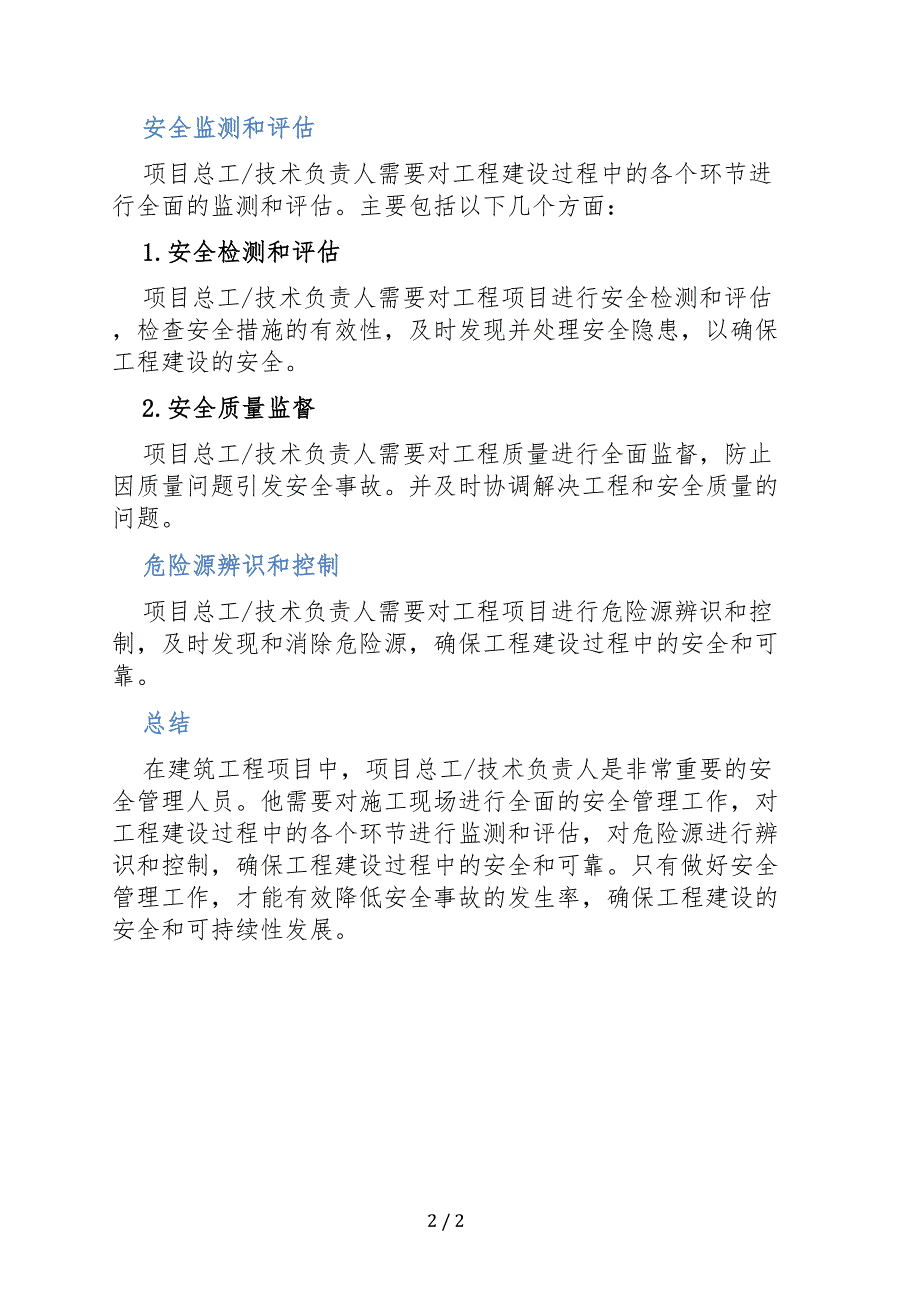 安全监测和评估

项目总工/技术负责人需要对工程建设过程中的各个环节进行全面的监测和评估。主要包括以下几个方面：

1.安全检测和评估

项目总工/技术负责人需要对工程项目进行安全检测和评估，检查安全措施的有效性，及时发现并处理安全隐患，以确保工程建设的安全。

2.安全质量监督

项目总工/技术负责人需要对工程质量进行全面监督，防止因质量问题引发安全事故。并及时协调解决工程和安全质量的问题。

危险源辨识和控制

项目总工/技术负责人需要对工程项目进行危险源辨识和控制，及时发现和消除危险源，确保工程建设过程中的安全和可靠。

总结

在建筑工程项目中，项目总工/技术负责人是非常重要的安全管理人员。他需要对施工现场进行全面的安全管理工作，对工程建设过程中的各个环节进行监测和评估，对危险源进行辨识和控制，确保工程建设过程中的安全和可靠。只有做好安全管理工作，才能有效降低安全事故的发生率，确保工程建设的安全和可持续性发展。

2 / 2